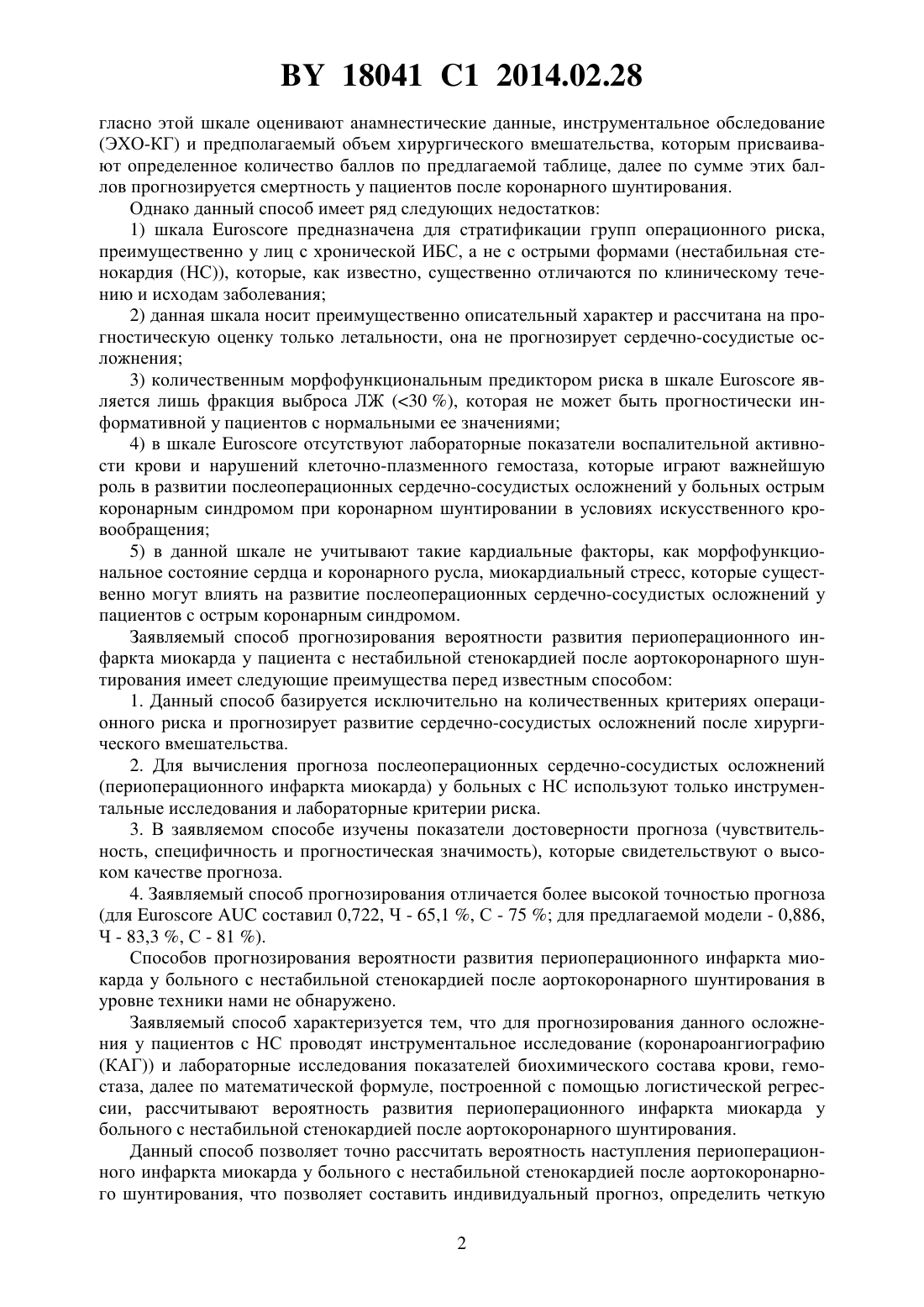 BY 18041 C1 2014.02.28

гласно этой шкале оценивают анамнестические данные, инструментальное обследование (ЭХО-КГ) и предполагаемый объем хирургического вмешательства, которым присваивают определенное количество баллов по предлагаемой таблице, далее по сумме этих баллов прогнозируется смертность у пациентов после коронарного шунтирования.

Однако данный способ имеет ряд следующих недостатков:

1) шкала Euroscore предназначена для стратификации групп операционного риска, преимущественно у лиц с хронической ИБС, а не с острыми формами (нестабильная стенокардия (НС)), которые, как известно, существенно отличаются по клиническому течению и исходам заболевания;

2) данная шкала носит преимущественно описательный характер и рассчитана на прогностическую оценку только летальности, она не прогнозирует сердечно-сосудистые осложнения;

3) количественным морфофункциональным предиктором риска в шкале Euroscore является лишь фракция выброса ЛЖ (<30 %), которая не может быть прогностически информативной у пациентов с нормальными ее значениями;

4) в шкале Euroscore отсутствуют лабораторные показатели воспалительной активности крови и нарушений клеточно-плазменного гемостаза, которые играют важнейшую роль в развитии послеоперационных сердечно-сосудистых осложнений у больных острым коронарным синдромом при коронарном шунтировании в условиях искусственного кровообращения;

5) в данной шкале не учитывают такие кардиальные факторы, как морфофункциональное состояние сердца и коронарного русла, миокардиальный стресс, которые существенно могут влиять на развитие послеоперационных сердечно-сосудистых осложнений у пациентов с острым коронарным синдромом.

Заявляемый способ прогнозирования вероятности развития периоперационного инфаркта миокарда у пациента с нестабильной стенокардией после аортокоронарного шунтирования имеет следующие преимущества перед известным способом:

1. Данный способ базируется исключительно на количественных критериях операционного риска и прогнозирует развитие сердечно-сосудистых осложнений после хирургического вмешательства.

2. Для вычисления прогноза послеоперационных сердечно-сосудистых осложнений (периоперационного инфаркта миокарда) у больных с НС используют только инструментальные исследования и лабораторные критерии риска.

3. В заявляемом способе изучены показатели достоверности прогноза (чувствительность, специфичность и прогностическая значимость), которые свидетельствуют о высоком качестве прогноза.

4. Заявляемый способ прогнозирования отличается более высокой точностью прогноза (для Euroscore AUC составил 0,722, Ч - 65,1 %, С - 75 %; для предлагаемой модели - 0,886, Ч - 83,3 %, С - 81 %).

Способов прогнозирования вероятности развития периоперационного инфаркта миокарда у больного с нестабильной стенокардией после аортокоронарного шунтирования в уровне техники нами не обнаружено.

Заявляемый способ характеризуется тем, что для прогнозирования данного осложнения у пациентов с НС проводят инструментальное исследование (коронароангиографию (КАГ)) и лабораторные исследования показателей биохимического состава крови, гемостаза, далее по математической формуле, построенной с помощью логистической регрессии, рассчитывают вероятность развития периоперационного инфаркта миокарда у больного с нестабильной стенокардией после аортокоронарного шунтирования.

Данный способ позволяет точно рассчитать вероятность наступления периоперационного инфаркта миокарда у больного с нестабильной стенокардией после аортокоронарного шунтирования, что позволяет составить индивидуальный прогноз, определить четкую

2